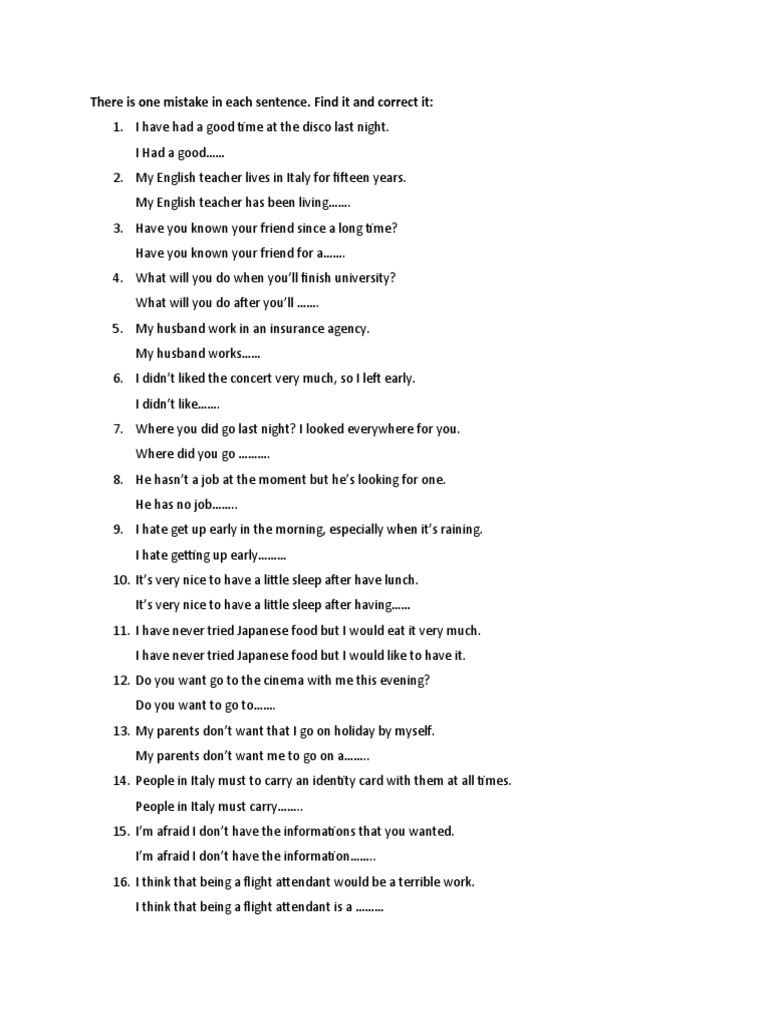 There is one mistake in each sentence. Find it and correct it:

1. I have had a good time at the disco last night.
I Had a good……
2. My English teacher lives in Italy for fifteen years.
My English teacher has been living…….
3. Have you known your friend since a long time?
Have you known your friend for a…….
4. What will you do when you'll finish university?
What will you do after you'll …….
5. My husband work in an insurance agency.
My husband works……
6. I didn't liked the concert very much, so I left early.
I didn't like…….
7. Where you did go last night? I looked everywhere for you.
Where did you go ……….
8. He hasn't a job at the moment but he's looking for one.
He has no job……..
9. I hate get up early in the morning, especially when it's raining.
I hate getting up early………
10. It's very nice to have a little sleep after have lunch.
It's very nice to have a little sleep after having……
11. I have never tried Japanese food but I would eat it very much.
I have never tried Japanese food but I would like to have it.
12. Do you want go to the cinema with me this evening?
Do you want to go to…….
13. My parents don't want that I go on holiday by myself.
My parents don't want me to go on a……..
14. People in Italy must to carry an identity card with them at all times.
People in Italy must carry……..
15. I'm afraid I don't have the informations that you wanted.
I'm afraid I don't have the information……..
16. I think that being a flight attendant would be a terrible work.
I think that being a flight attendant is a ………